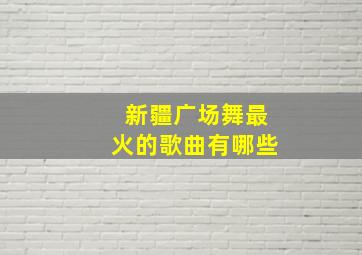 新疆广场舞最火的歌曲有哪些